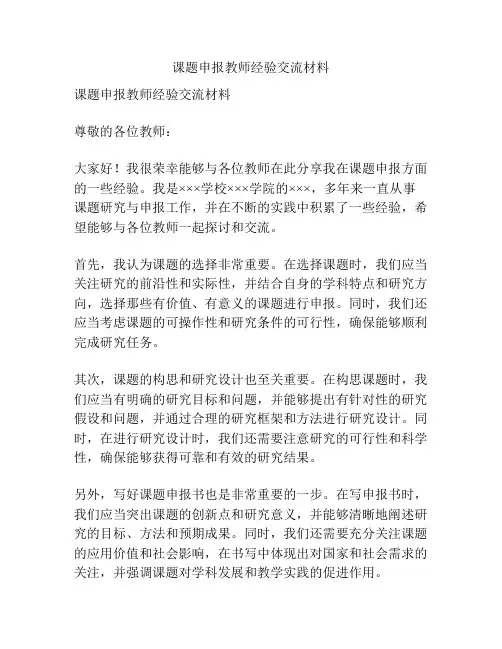 课题申报教师经验交流材料

课题申报教师经验交流材料

尊敬的各位教师：

大家好！我很荣幸能够与各位教师在此分享我在课题申报方面的一些经验。我是×××学校×××学院的×××，多年来一直从事课题研究与申报工作，并在不断的实践中积累了一些经验，希望能够与各位教师一起探讨和交流。

首先，我认为课题的选择非常重要。在选择课题时，我们应当关注研究的前沿性和实际性，并结合自身的学科特点和研究方向，选择那些有价值、有意义的课题进行申报。同时，我们还应当考虑课题的可操作性和研究条件的可行性，确保能够顺利完成研究任务。

其次，课题的构思和研究设计也至关重要。在构思课题时，我们应当有明确的研究目标和问题，并能够提出有针对性的研究假设和问题，并通过合理的研究框架和方法进行研究设计。同时，在进行研究设计时，我们还需要注意研究的可行性和科学性，确保能够获得可靠和有效的研究结果。

另外，写好课题申报书也是非常重要的一步。在写申报书时，我们应当突出课题的创新点和研究意义，并能够清晰地阐述研究的目标、方法和预期成果。同时，我们还需要充分关注课题的应用价值和社会影响，在书写中体现出对国家和社会需求的关注，并强调课题对学科发展和教学实践的促进作用。